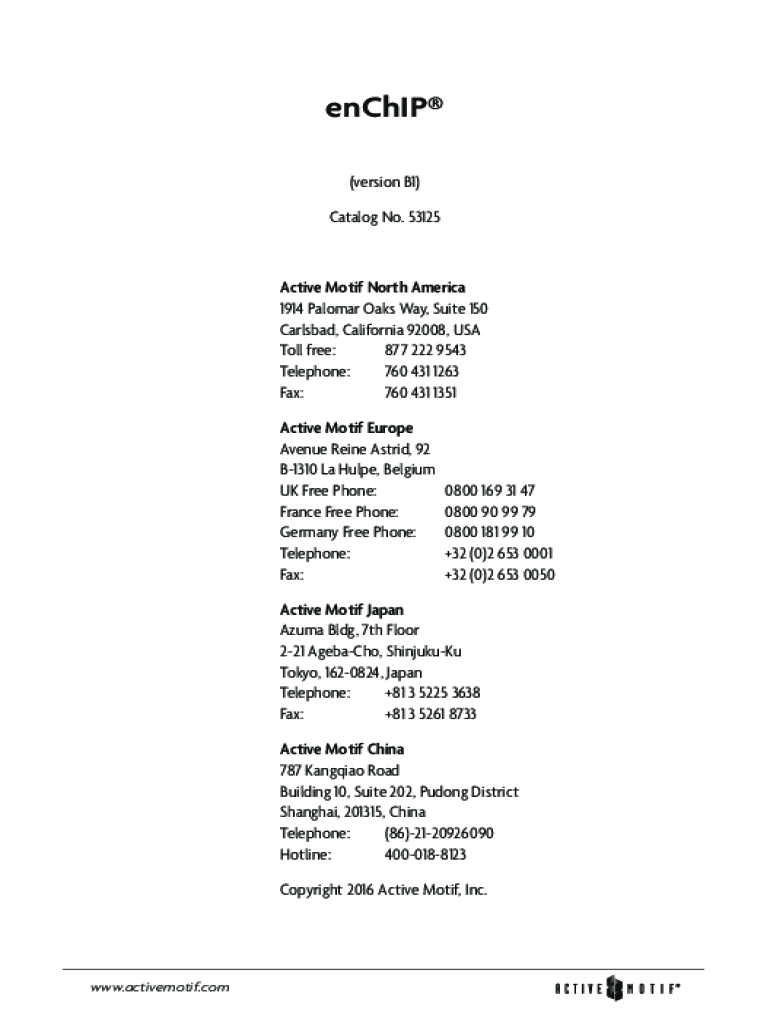 enChIP®

(version B1)

Catalog No. 53125

Active Motif North America
1914 Palomar Oaks Way, Suite 150
Carlsbad, California 92008, USA
Toll free: 877 222 9543
Telephone: 760 431 1263
Fax: 760 431 1351

Active Motif Europe
Avenue Reine Astrid, 92
B-1310 La Hulpe, Belgium
UK Free Phone: 0800 169 31 47
France Free Phone: 0800 90 99 79
Germany Free Phone: 0800 181 99 10
Telephone: +32 (0)2 653 0001
Fax: +32 (0)2 653 0050

Active Motif Japan
Azuma Bldg, 7th Floor
2-21 Ageba-Cho, Shinjuku-Ku
Tokyo, 162-0824, Japan
Telephone: +81 3 5225 3638
Fax: +81 3 5261 8733

Active Motif China
787 Kangqiao Road
Building 10, Suite 202, Pudong District
Shanghai, 201315, China
Telephone: (86)-21-20926090
Hotline: 400-018-8123

Copyright 2016 Active Motif, Inc.

www.activemotif.com

ACTIVE MOTIF®